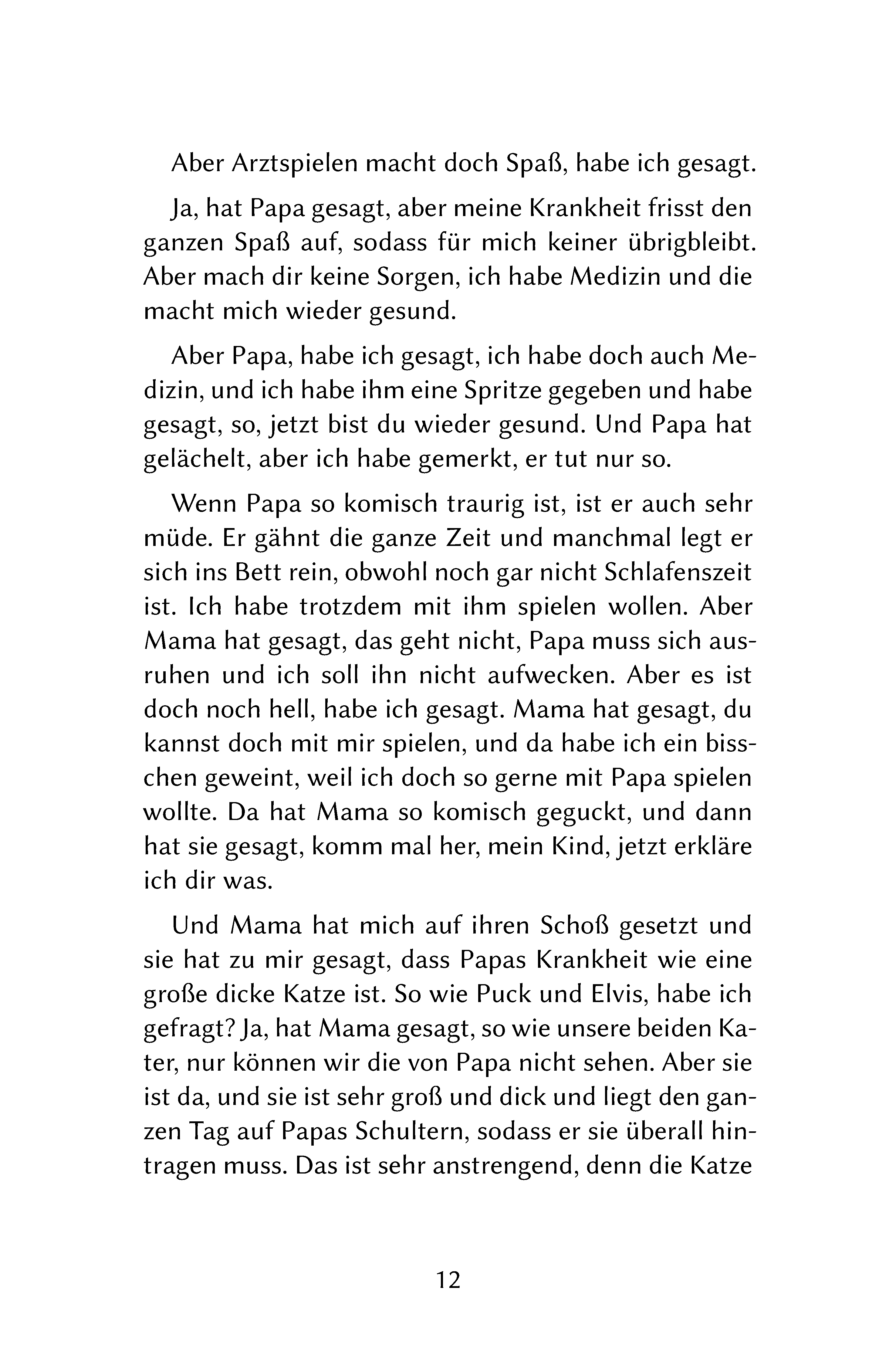 Aber Arztspielen macht doch Spaß, habe ich gesagt.

Ja, hat Papa gesagt, aber meine Krankheit frisst den ganzen Spaß auf, sodass für mich keiner übrigbleibt. Aber mach dir keine Sorgen, ich habe Medizin und die macht mich wieder gesund.

Aber Papa, habe ich gesagt, ich habe doch auch Medizin, und ich habe ihm eine Spritze gegeben und habe gesagt, so, jetzt bist du wieder gesund. Und Papa hat gelächelt, aber ich habe gemerkt, er tut nur so.

Wenn Papa so komisch traurig ist, ist er auch sehr müde. Er gähnt die ganze Zeit und manchmal legt er sich ins Bett rein, obwohl noch gar nicht Schlafenszeit ist. Ich habe trotzdem mit ihm spielen wollen. Aber Mama hat gesagt, das geht nicht, Papa muss sich ausruhen und ich soll ihn nicht aufwecken. Aber es ist doch noch hell, habe ich gesagt. Mama hat gesagt, du kannst doch mit mir spielen, und da habe ich ein bisschen geweint, weil ich doch so gerne mit Papa spielen wollte. Da hat Mama so komisch geguckt, und dann hat sie gesagt, komm mal her, mein Kind, jetzt erkläre ich dir was.

Und Mama hat mich auf ihren Schoß gesetzt und sie hat zu mir gesagt, dass Papas Krankheit wie eine große dicke Katze ist. So wie Puck und Elvis, habe ich gefragt? Ja, hat Mama gesagt, so wie unsere beiden Kater, nur können wir die von Papa nicht sehen. Aber sie ist da, und sie ist sehr groß und dick und liegt den ganzen Tag auf Papas Schultern, sodass er sie überall hintragen muss. Das ist sehr anstrengend, denn die Katze

12